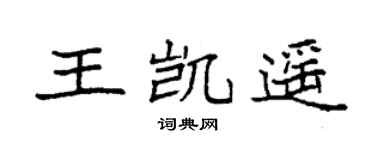 王凯遥

词典网